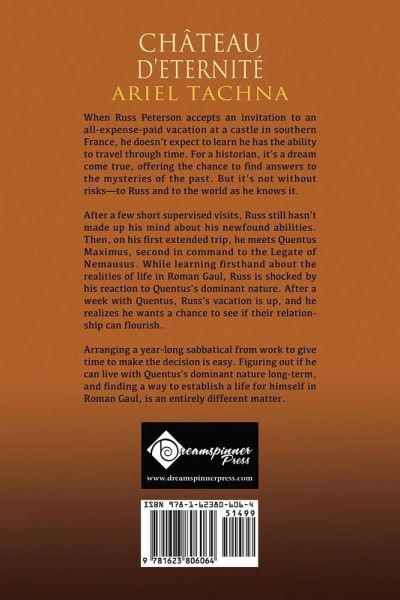 CHÂTEAU D'ETERNITÉ
ARIEL TACHNA

When Russ Peterson accepts an invitation to an all-expense-paid vacation at a castle in southern France, he doesn't expect to learn he has the ability to travel through time. For a historian, it's a dream come true, offering the chance to find answers to the mysteries of the past. But it's not without risks—to Russ and to the world as he knows it.

After a few short supervised visits, Russ still hasn't made up his mind about his newfound abilities. Then, on his first extended trip, he meets Quentus Maximus, second in command to the Legate of Nemausus. While learning firsthand about the realities of life in Roman Gaul, Russ is shocked by his reaction to Quentus's dominant nature. After a week with Quentus, Russ's vacation is up, and he realizes he wants a chance to see if their relationship can flourish.

Arranging a year-long sabbatical from work to give time to make the decision is easy. Figuring out if he can live with Quentus's dominant nature long-term, and finding a way to establish a life for himself in Roman Gaul, is an entirely different matter.

Dreamspinner Press
www.dreamspinnerpress.com

ISBN 978-1-62380-606-4
51499
9 781623 806064